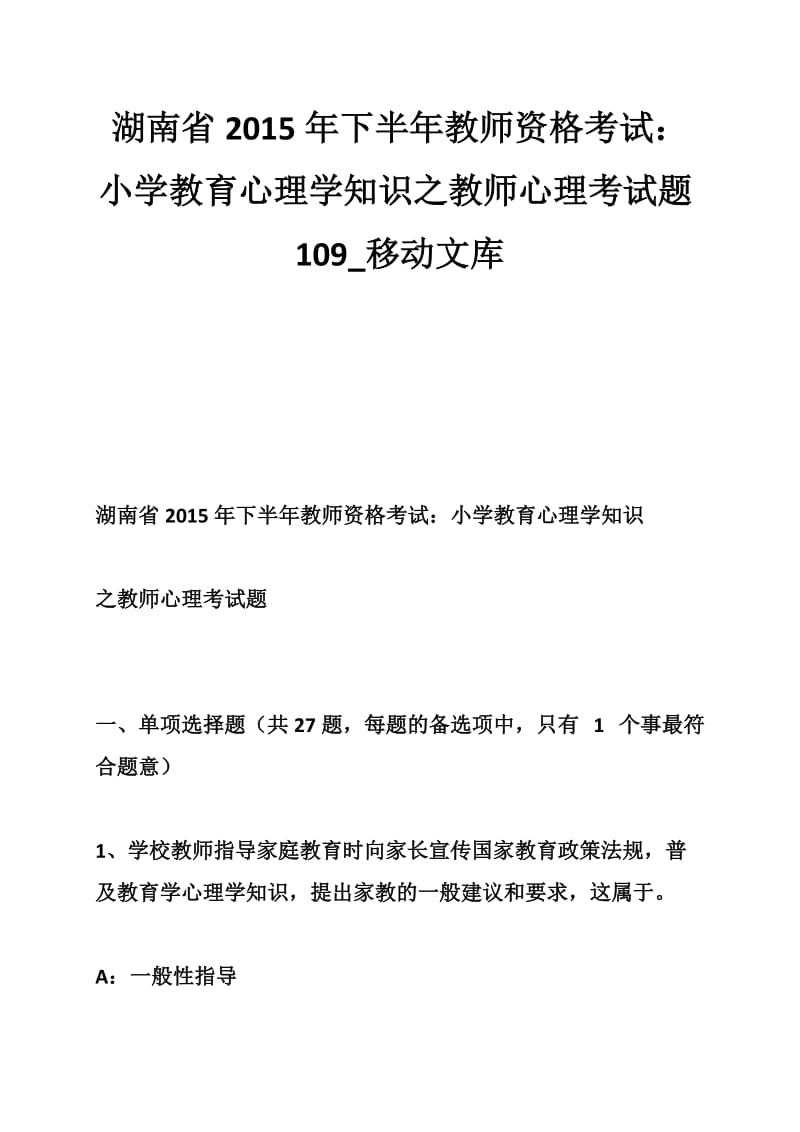 湖南省 2015 年下半年教师资格考试：小学教育心理学知识之教师心理考试题 109_移动文库

湖南省 2015 年下半年教师资格考试：小学教育心理学知识

之教师心理考试题

一、单项选择题（共 27 题，每题的备选项中，只有 1 个事最符合题意）

1、学校教师指导家庭教育时向家长宣传国家教育政策法规，普及教育学心理学知识，提出家教的一般建议和要求，这属于。

A：一般性指导